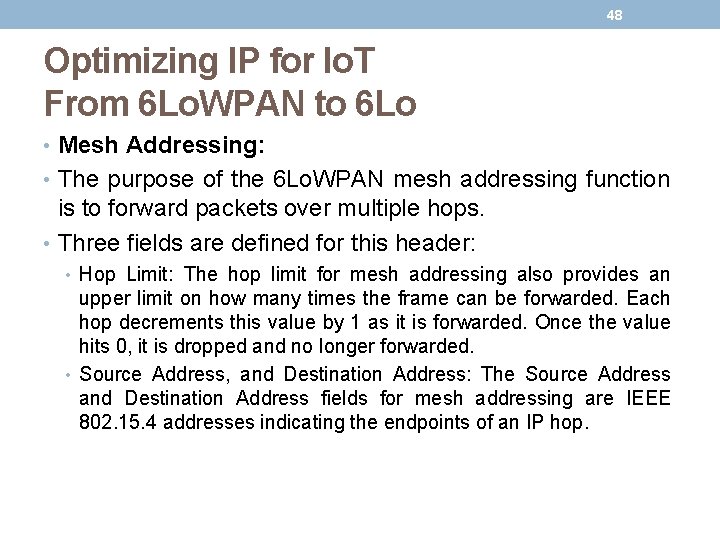 48

Optimizing IP for IoT
From 6LoWPAN to 6Lo

• Mesh Addressing:

• The purpose of the 6LoWPAN mesh addressing function is to forward packets over multiple hops.

• Three fields are defined for this header:

• Hop Limit: The hop limit for mesh addressing also provides an upper limit on how many times the frame can be forwarded. Each hop decrements this value by 1 as it is forwarded. Once the value hits 0, it is dropped and no longer forwarded.

• Source Address, and Destination Address: The Source Address and Destination Address fields for mesh addressing are IEEE 802.15.4 addresses indicating the endpoints of an IP hop.